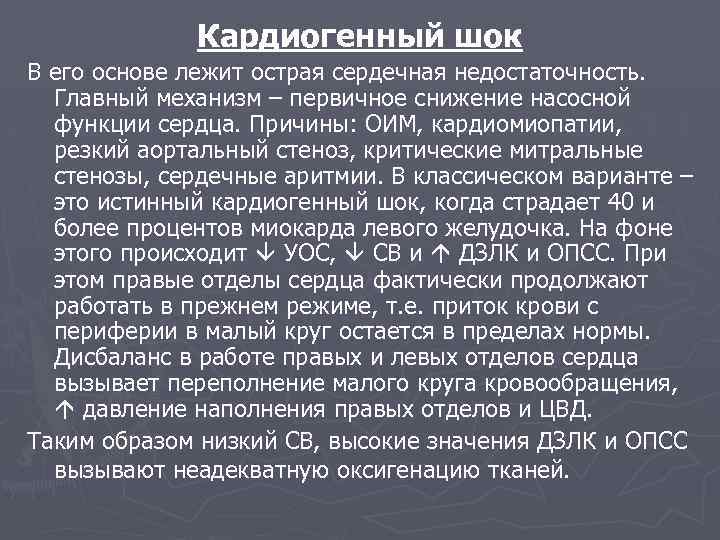 Кардиогенный шок

В его основе лежит острая сердечная недостаточность. Главный механизм – первичное снижение насосной функции сердца. Причины: ОИМ, кардиомиопатии, резкий аортальный стеноз, критические митральные стенозы, сердечные аритмии. В классическом варианте – это истинный кардиогенный шок, когда страдает 40 и более процентов миокарда левого желудочка. На фоне этого происходит ↓ УОС, ↓ СВ и ↑ ДЗЛК и ОПСС. При этом правые отделы сердца фактически продолжают работать в прежнем режиме, т.е. приток крови с периферии в малый круг остается в пределах нормы. Дисбаланс в работе правых и левых отделов сердца вызывает переполнение малого круга кровообращения, ↑ давление наполнения правых отделов и ЦВД.

Таким образом низкий СВ, высокие значения ДЗЛК и ОПСС вызывают неадекватную оксигенацию тканей.